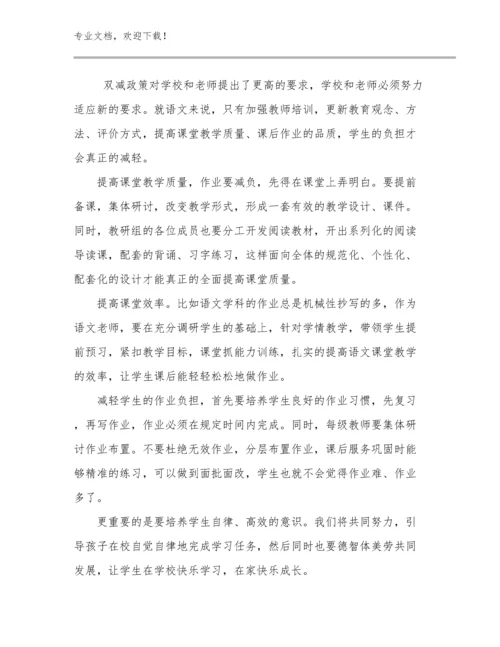 专业文档，欢迎下载！

双减政策对学校和老师提出了更高的要求，学校和老师必须努力适应新的要求。就语文来说，只有加强教师培训，更新教育观念、方法、评价方式，提高课堂教学质量、课后作业的品质，学生的负担才会真正的减轻。

提高课堂教学质量，作业要减负，先得在课堂上弄明白。要提前备课，集体研讨，改变教学形式，形成一套有效的教学设计、课件。同时，教研组的各位成员也要分工开发阅读教材，开出系列化的阅读导读课，配套的背诵、习字练习，这样面向全体的规范化、个性化、配套化的设计才能真正的全面提高课堂质量。

提高课堂效率。比如语文学科的作业总是机械性抄写的多，作为语文老师，要在充分调研学生的基础上，针对学情教学，带领学生提前预习，紧扣教学目标，课堂抓能力训练，扎实的提高语文课堂教学的效率，让学生课后能轻轻松松地做作业。

减轻学生的作业负担，首先要培养学生良好的作业习惯，先复习，再写作业，作业必须在规定时间内完成。同时，每级教师要集体研讨作业布置。不要杜绝无效作业，分层布置作业，课后服务巩固时能够精准的练习，可以做到面批面改，学生也就不会觉得作业难、作业多了。

更重要的是要培养学生自律、高效的意识。我们将共同努力，引导孩子在校自觉自律地完成学习任务，然后同时也要德智体美劳共同发展，让学生在学校快乐学习，在家快乐成长。